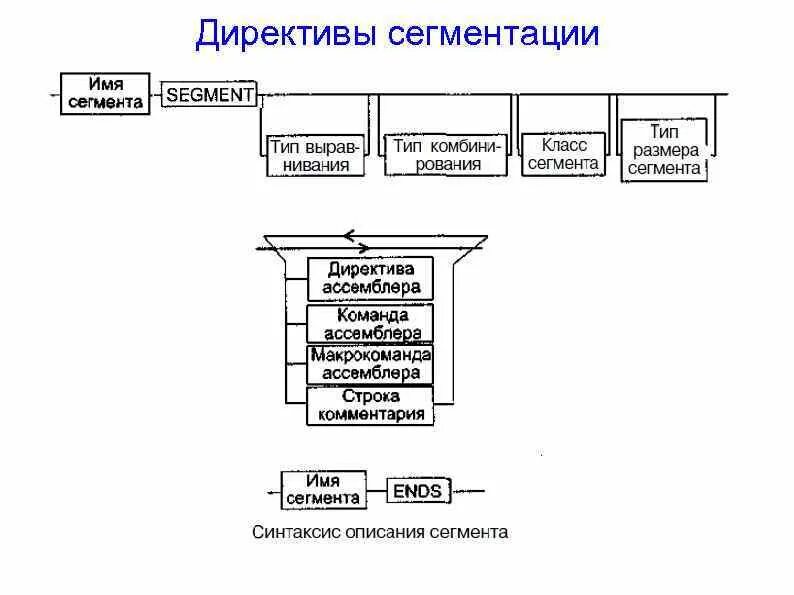 Директивы сегментации

Имя сегмента

SEGMENT

Тип выравнивания

Тип комбинирования

Класс сегмента

Тип размера сегмента

Директива ассемблера

Команда ассемблера

Макрокоманда ассемблера

Строка комментария

Имя сегмента

ENDS

Синтаксис описания сегмента